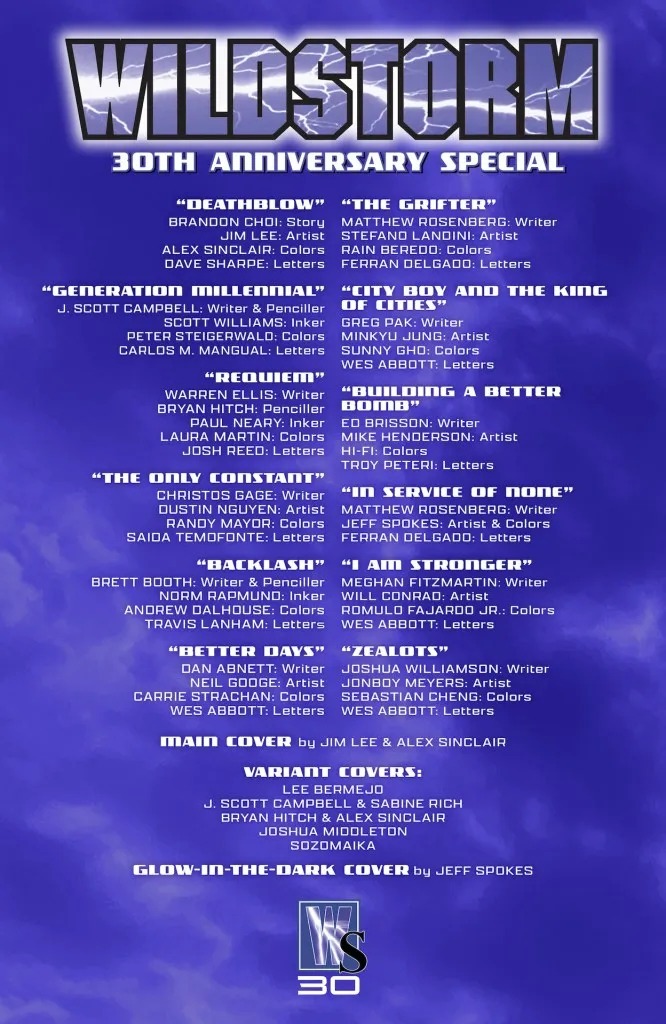 WILDSTORM

30TH ANNIVERSARY SPECIAL

"DEATHBLOW"
BRANDON CHOI: Story
JIM LEE: Artist
ALEX SINCLAIR: Colors
DAVE SHARPE: Letters

"GENERATION MILLENNIAL"
J. SCOTT CAMPBELL: Writer & Penciller
SCOTT WILLIAMS: Inker
PETER STEIGERWALD: Colors
CARLOS M. MANGUAL: Letters

"REQUIEM"
WARREN ELLIS: Writer
BRYAN HITCH: Penciller
PAUL NEARY: Inker
LAURA MARTIN: Colors
JOSH REED: Letters

"THE ONLY CONSTANT"
CHRISTOS GAGE: Writer
DUSTIN NGUYEN: Artist
RANDY MAYOR: Colors
SAIDA TEMOFONTE: Letters

"BACKLASH"
BRETT BOOTH: Writer & Penciller
NORM RAPMUND: Inker
ANDREW DALHOUSE: Colors
TRAVIS LANHAM: Letters

"BETTER DAYS"
DAN ABNETT: Writer
NEIL GOOGE: Artist
CARRIE STRACHAN: Colors
WES ABBOTT: Letters

"THE GRIFTER"
MATTHEW ROSENBERG: Writer
STEFANO LANDINI: Artist
RAIN BEREDO: Colors
FERRAN DELGADO: Letters

"CITY BOY AND THE KING OF CITIES"
GREG PAK: Writer
MINKYU JUNG: Artist
SUNNY GHO: Colors
WES ABBOTT: Letters

"BUILDING A BETTER BOMB"
ED BRISSON: Writer
MIKE HENDERSON: Artist
HI-FI: Colors
TROY PETERI: Letters

"IN SERVICE OF NONE"
MATTHEW ROSENBERG: Writer
JEFF SPOKES: Artist & Colors
FERRAN DELGADO: Letters

"I AM STRONGER"
MEGHAN FITZMARTIN: Writer
WILL CONRAD: Artist
ROMULO FAJARDO JR.: Colors
WES ABBOTT: Letters

"ZEALOTS"
JOSHUA WILLIAMSON: Writer
JONBOY MEYERS: Artist
SEBASTIAN CHENG: Colors
WES ABBOTT: Letters

MAIN COVER by JIM LEE & ALEX SINCLAIR

VARIANT COVERS:
LEE BERMEJO
J. SCOTT CAMPBELL & SABINE RICH
BRYAN HITCH & ALEX SINCLAIR
JOSHUA MIDDLETON
SOZOMAIKA

GLOW-IN-THE-DARK COVER by JEFF SPOKES

WS
30